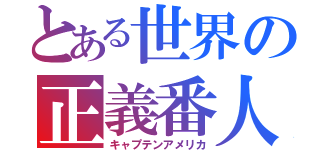 とある世界の
正義番人
キャプテンアメリカ